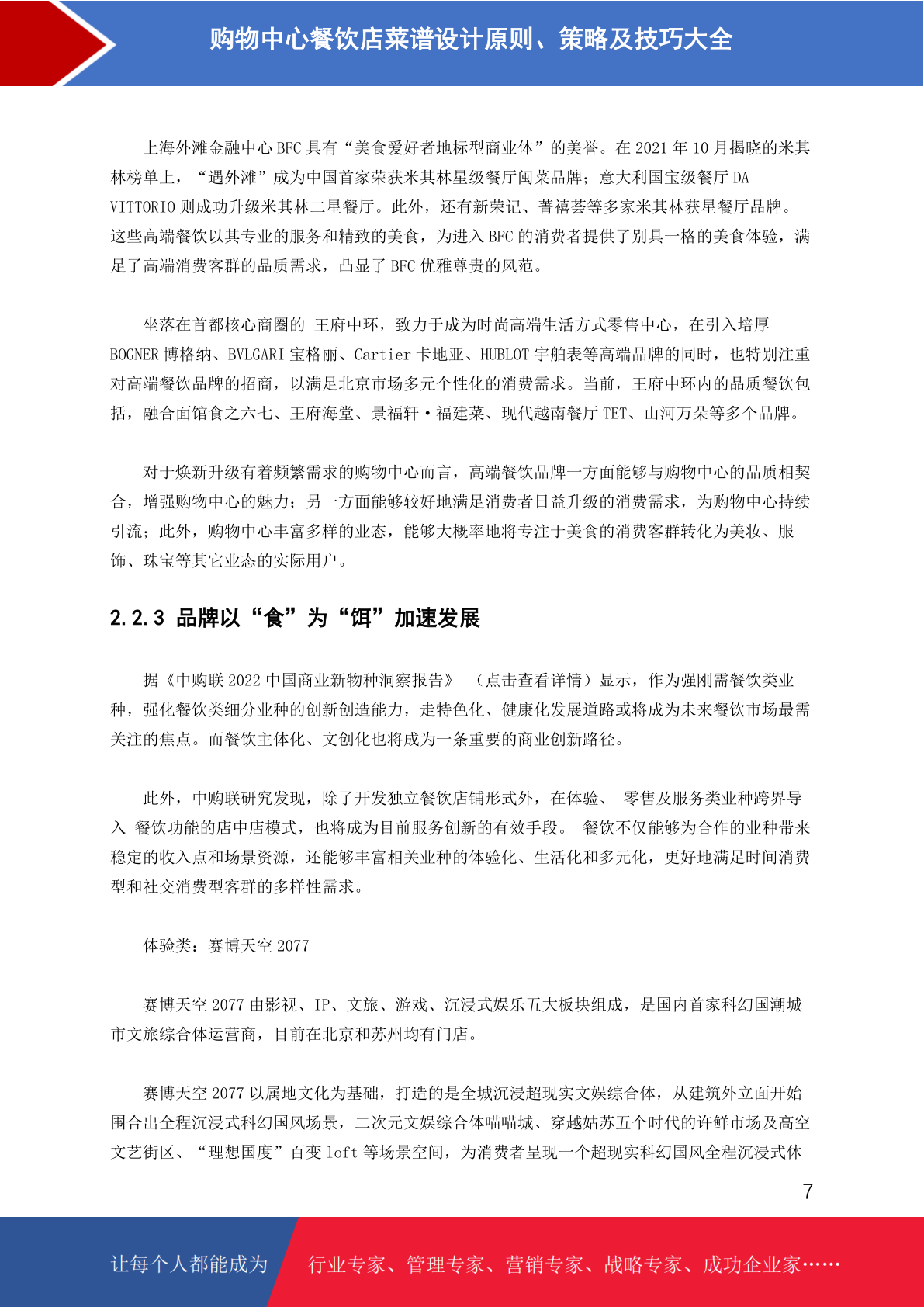 购物中心餐饮店菜谱设计原则、策略及技巧大全

上海外滩金融中心 BFC 具有“美食爱好者地标型商业体”的美誉。在 2021 年 10 月揭晓的米其林榜单上，“遇外滩”成为中国首家荣获米其林星级餐厅闽菜品牌；意大利国宝级餐厅 DA VITTORIO 则成功升级米其林二星餐厅。此外，还有新荣记、菁禧荟等多家米其林获星餐厅品牌。这些高端餐饮以其专业的服务和精致的美食，为进入 BFC 的消费者提供了别具一格的美食体验，满足了高端消费客群的品质需求，凸显了 BFC 优雅尊贵的风范。

坐落在首都核心商圈的 王府中环，致力于成为时尚高端生活方式零售中心，在引入培厚 BOGNER 博格纳、BVLGARI 宝格丽、Cartier 卡地亚、HUBLOT 宇舶表等高端品牌的同时，也特别注重对高端餐饮品牌的招商，以满足北京市场多元个性化的消费需求。当前，王府中环内的品质餐饮包括，融合面馆食之六七、王府海堂、景福轩·福建菜、现代越南餐厅 TET、山河万朵等多个品牌。

对于焕新升级有着频繁需求的购物中心而言，高端餐饮品牌一方面能够与购物中心的品质相契合，增强购物中心的魅力；另一方面能够较好地满足消费者日益升级的消费需求，为购物中心持续引流；此外，购物中心丰富多样的业态，能够大概率地将专注于美食的消费客群转化为美妆、服饰、珠宝等其它业态的实际用户。

2.2.3 品牌以“食”为“饵”加速发展

据《中购联 2022 中国商业新物种洞察报告》 （点击查看详情）显示，作为强刚需餐饮类业种，强化餐饮类细分业种的创新创造能力，走特色化、健康化发展道路或将成为未来餐饮市场最需关注的焦点。而餐饮主体化、文创化也将成为一条重要的商业创新路径。

此外，中购联研究发现，除了开发独立餐饮店铺形式外，在体验、 零售及服务类业种跨界导入 餐饮功能的店中店模式，也将成为目前服务创新的有效手段。 餐饮不仅能够为合作的业种带来稳定的收入点和场景资源，还能够丰富相关业种的体验化、生活化和多元化，更好地满足时间消费型和社交消费型客群的多样性需求。

体验类：赛博天空 2077

赛博天空 2077 由影视、IP、文旅、游戏、沉浸式娱乐五大板块组成，是国内首家科幻国潮城市文旅综合体运营商，目前在北京和苏州均有门店。

赛博天空 2077 以属地文化为基础，打造的是全城沉浸超现实文娱综合体，从建筑外立面开始围合出全程沉浸式科幻国风场景，二次元文娱综合体喵喵城、穿越姑苏五个时代的许鲜市场及高空文艺街区、“理想国度”百变 loft 等场景空间，为消费者呈现一个超现实科幻国风全程沉浸式休

7

让每个人都能成为 行业专家、管理专家、营销专家、战略专家、成功企业家……